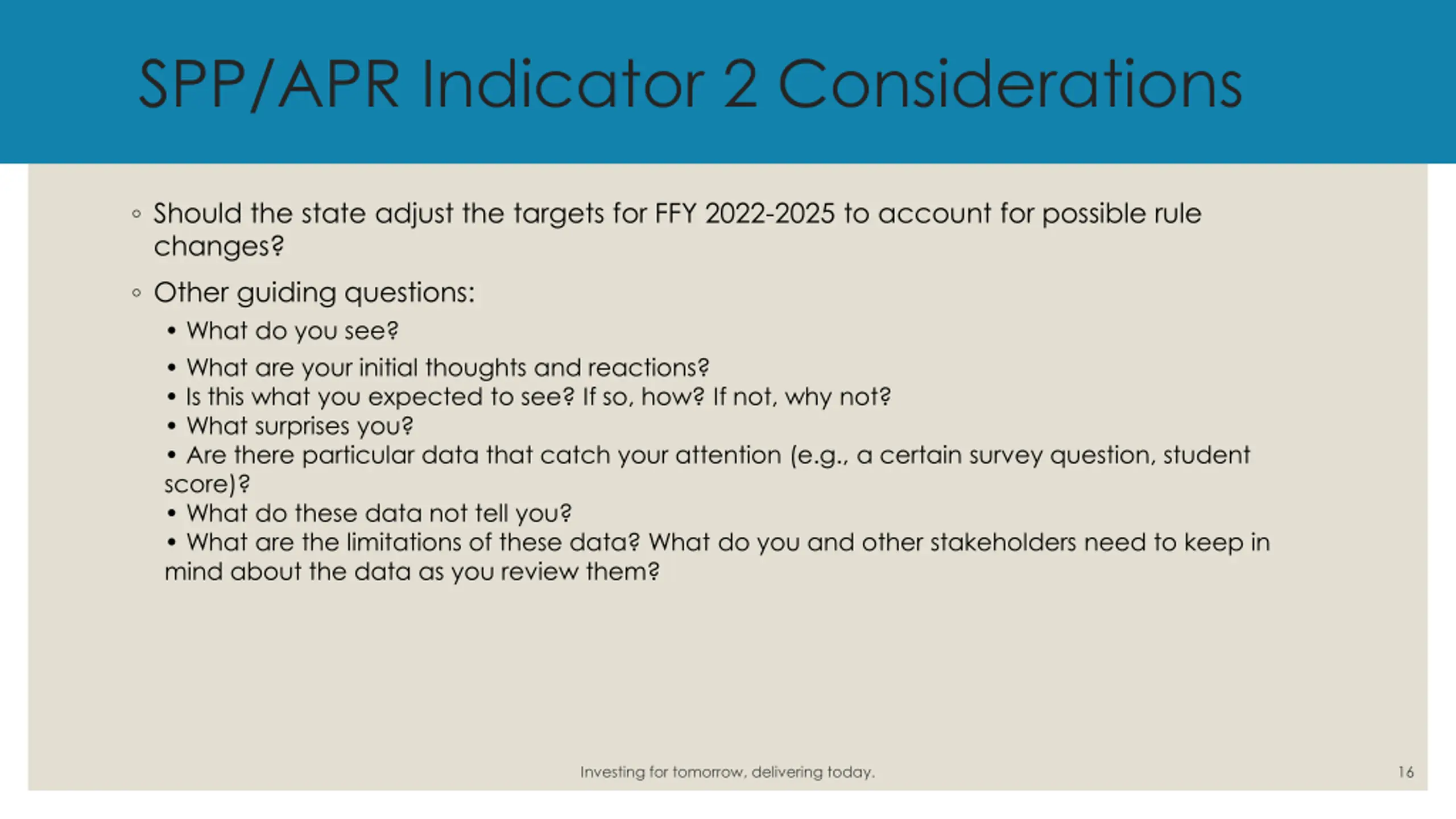 SPP/APR Indicator 2 Considerations

◦ Should the state adjust the targets for FFY 2022-2025 to account for possible rule changes?

◦ Other guiding questions:

• What do you see?

• What are your initial thoughts and reactions?
• Is this what you expected to see? If so, how? If not, why not?
• What surprises you?
• Are there particular data that catch your attention (e.g., a certain survey question, student score)?
• What do these data not tell you?
• What are the limitations of these data? What do you and other stakeholders need to keep in mind about the data as you review them?

Investing for tomorrow, delivering today.

16